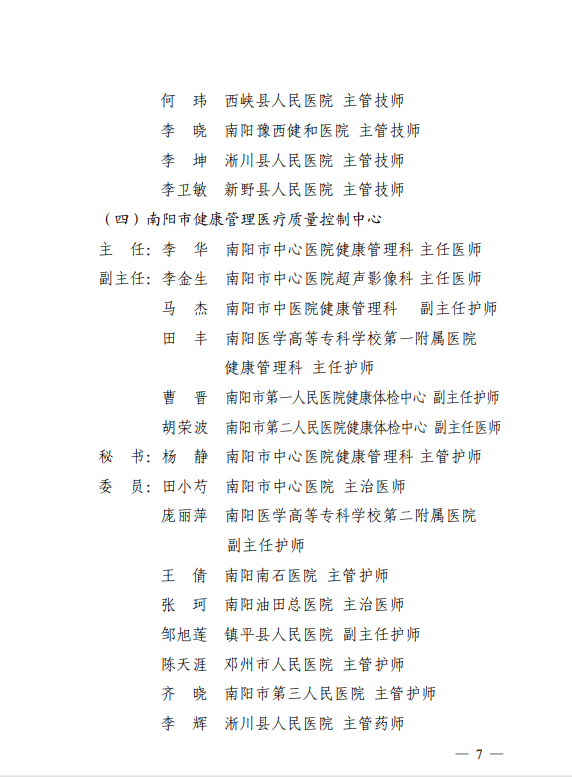 何　玮　西峡县人民医院 主管技师

李　晓　南阳豫西健和医院 主管技师

李　坤　淅川县人民医院 主管技师

李卫敏　新野县人民医院 主管技师

（四）南阳市健康管理医疗质量控制中心

主　任：李　华　南阳市中心医院健康管理科 主任医师

副主任：李金生　南阳市中心医院超声影像科 主任医师

马　杰　南阳市中医院健康管理科　副主任护师

田　丰　南阳医学高等专科学校第一附属医院健康管理科 主任护师

曹　晋　南阳市第一人民医院健康体检中心 副主任护师

胡荣波　南阳市第二人民医院健康体检中心 副主任医师

秘　书：杨　静　南阳市中心医院健康管理科 主管护师

委　员：田小芍　南阳市中心医院 主治医师

庞丽萍　南阳医学高等专科学校第二附属医院副主任护师

王　倩　南阳南石医院 主管护师

张　珂　南阳油田总医院 主治医师

邹旭莲　镇平县人民医院 副主任护师

陈天涯　邓州市人民医院 主管护师

齐　晓　南阳市第三人民医院 主管护师

李　辉　淅川县人民医院 主管药师

— 7 —